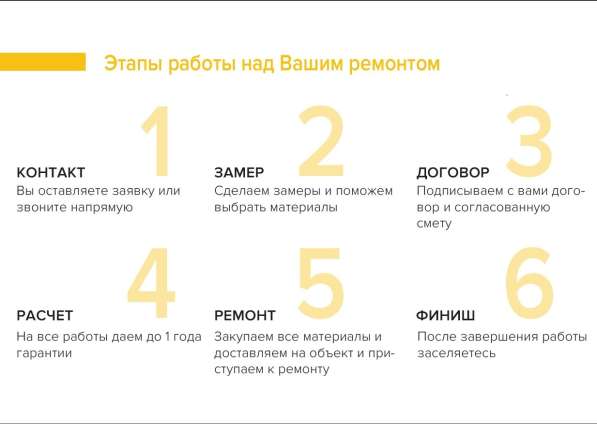 Этапы работы над Вашим ремонтом

1

КОНТАКТ

Вы оставляете заявку или звоните напрямую

2

ЗАМЕР

Сделаем замеры и поможем выбрать материалы

3

ДОГОВОР

Подписываем с вами договор и согласованную смету

4

РАСЧЕТ

На все работы даем до 1 года гарантии

5

РЕМОНТ

Закупаем все материалы и доставляем на объект и приступаем к ремонту

6

ФИНИШ

После завершения работы заселяетесь